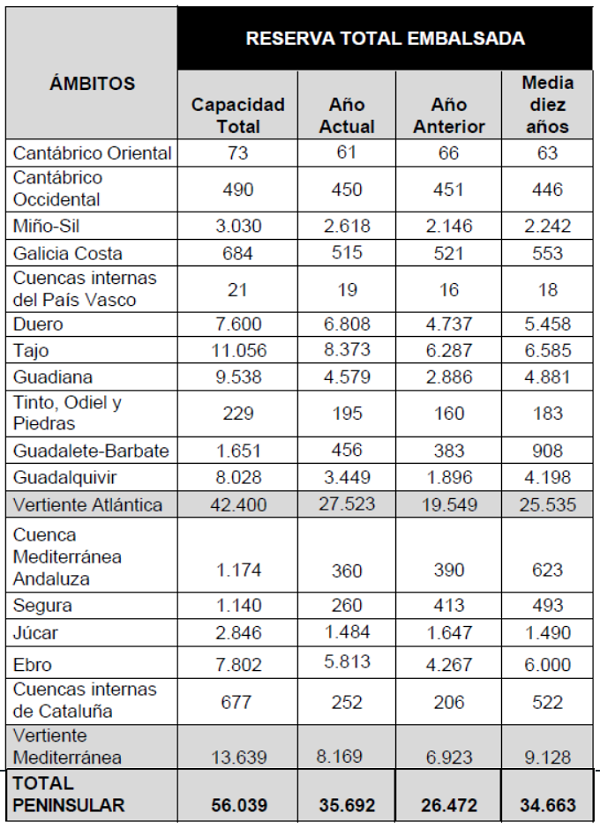 | ÁMBITOS | RESERVA TOTAL EMBALSADA | | | |
|---|---|---|---|---|
| | Capacidad Total | Año Actual | Año Anterior | Media diez años |
| Cantábrico Oriental | 73 | 61 | 66 | 63 |
| Cantábrico Occidental | 490 | 450 | 451 | 446 |
| Miño-Sil | 3.030 | 2.618 | 2.146 | 2.242 |
| Galicia Costa | 684 | 515 | 521 | 553 |
| Cuencas internas del País Vasco | 21 | 19 | 16 | 18 |
| Duero | 7.600 | 6.808 | 4.737 | 5.458 |
| Tajo | 11.056 | 8.373 | 6.287 | 6.585 |
| Guadiana | 9.538 | 4.579 | 2.886 | 4.881 |
| Tinto, Odiel y Piedras | 229 | 195 | 160 | 183 |
| Guadalete-Barbate | 1.651 | 456 | 383 | 908 |
| Guadalquivir | 8.028 | 3.449 | 1.896 | 4.198 |
| Vertiente Atlántica | 42.400 | 27.523 | 19.549 | 25.535 |
| Cuenca Mediterránea Andaluza | 1.174 | 360 | 390 | 623 |
| Segura | 1.140 | 260 | 413 | 493 |
| Júcar | 2.846 | 1.484 | 1.647 | 1.490 |
| Ebro | 7.802 | 5.813 | 4.267 | 6.000 |
| Cuencas internas de Cataluña | 677 | 252 | 206 | 522 |
| Vertiente Mediterránea | 13.639 | 8.169 | 6.923 | 9.128 |
| TOTAL PENINSULAR | 56.039 | 35.692 | 26.472 | 34.663 |